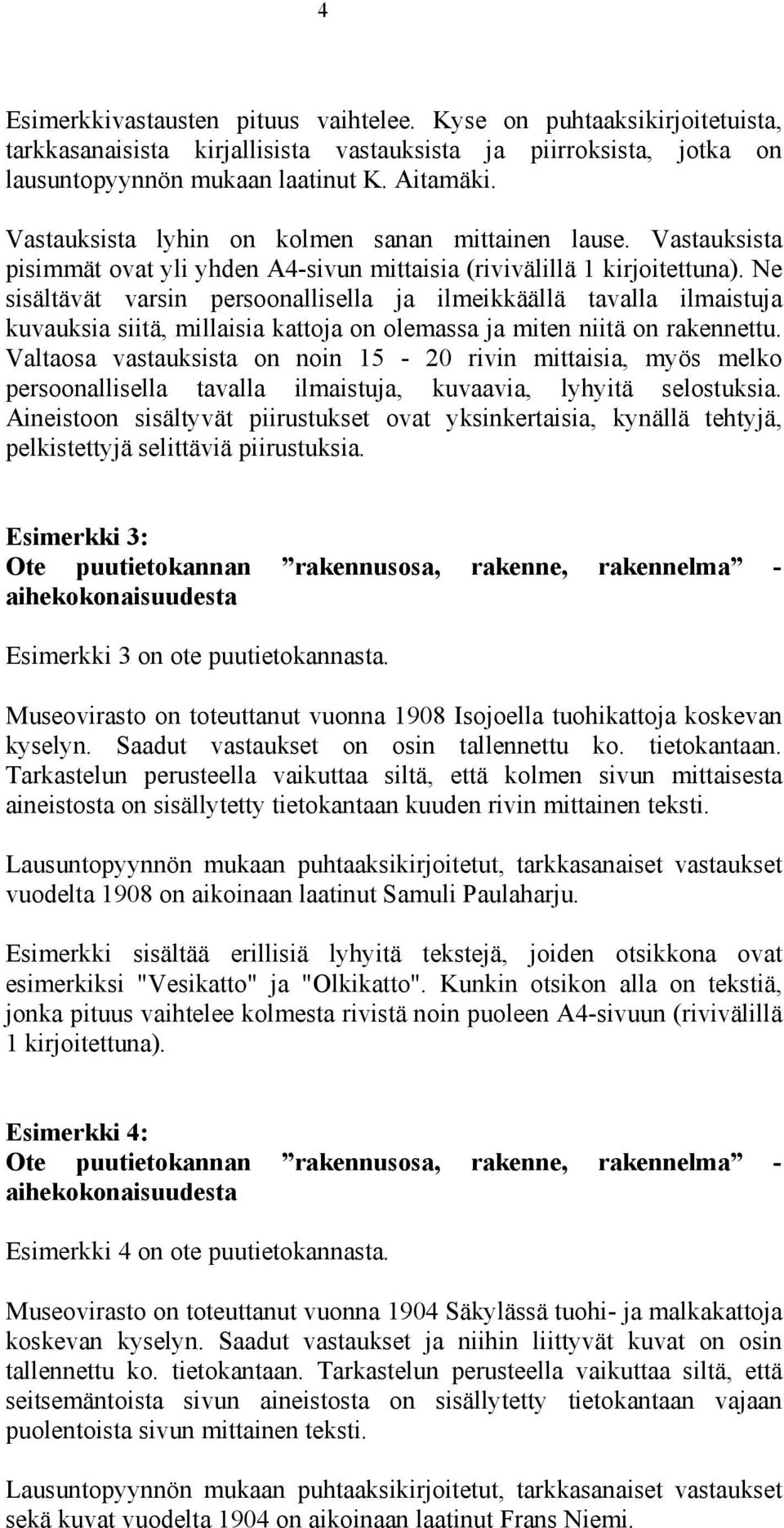 4

Esimerkkivastausten pituus vaihtelee. Kyse on puhtaaksikirjoitetuista, tarkkasanaisista kirjallisista vastauksista ja piirroksista, jotka on lausuntopyynnön mukaan laatinut K. Aitamäki.

Vastauksista lyhin on kolmen sanan mittainen lause. Vastauksista pisimmät ovat yli yhden A4-sivun mittaisia (rivivälillä 1 kirjoitettuna). Ne sisältävät varsin persoonallisella ja ilmeikkäällä tavalla ilmaistuja kuvauksia siitä, millaisia kattoja on olemassa ja miten niitä on rakennettu. Valtaosa vastauksista on noin 15 - 20 rivin mittaisia, myös melko persoonallisella tavalla ilmaistuja, kuvaavia, lyhyitä selostuksia. Aineistoon sisältyvät piirustukset ovat yksinkertaisia, kynällä tehtyjä, pelkistettyjä selittäviä piirustuksia.

Esimerkki 3:
Ote puutietokannan ”rakennusosa, rakenne, rakennelma” - aihekokonaisuudesta

Esimerkki 3 on ote puutietokannasta.

Museovirasto on toteuttanut vuonna 1908 Isojoella tuohikattoja koskevan kyselyn. Saadut vastaukset on osin tallennettu ko. tietokantaan. Tarkastelun perusteella vaikuttaa siltä, että kolmen sivun mittaisesta aineistosta on sisällytetty tietokantaan kuuden rivin mittainen teksti.

Lausuntopyynnön mukaan puhtaaksikirjoitetut, tarkkasanaiset vastaukset vuodelta 1908 on aikoinaan laatinut Samuli Paulaharju.

Esimerkki sisältää erillisiä lyhyitä tekstejä, joiden otsikkona ovat esimerkiksi "Vesikatto" ja "Olkikatto". Kunkin otsikon alla on tekstiä, jonka pituus vaihtelee kolmesta rivistä noin puoleen A4-sivuun (rivivälillä 1 kirjoitettuna).

Esimerkki 4:
Ote puutietokannan ”rakennusosa, rakenne, rakennelma” - aihekokonaisuudesta

Esimerkki 4 on ote puutietokannasta.

Museovirasto on toteuttanut vuonna 1904 Säkylässä tuohi- ja malkakattoja koskevan kyselyn. Saadut vastaukset ja niihin liittyvät kuvat on osin tallennettu ko. tietokantaan. Tarkastelun perusteella vaikuttaa siltä, että seitsemäntoista sivun aineistosta on sisällytetty tietokantaan vajaan puolentoista sivun mittainen teksti.

Lausuntopyynnön mukaan puhtaaksikirjoitetut, tarkkasanaiset vastaukset sekä kuvat vuodelta 1904 on aikoinaan laatinut Frans Niemi.